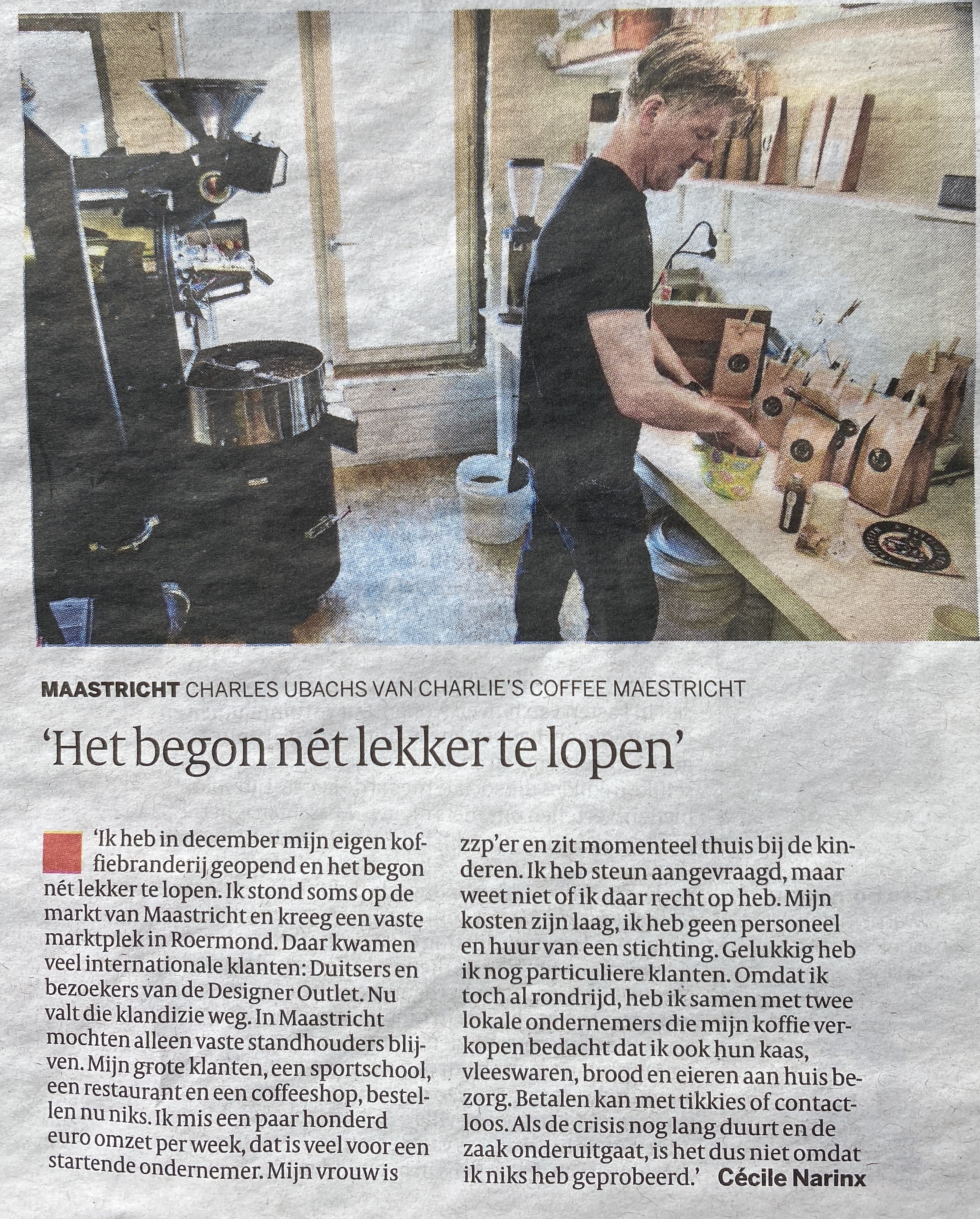 MAASTRICHT CHARLES UBACHS VAN CHARLIE'S COFFEE MAESTRICHT

'Het begon nét lekker te lopen'

'Ik heb in december mijn eigen koffiebranderij geopend en het begon nét lekker te lopen. Ik stond soms op de markt van Maastricht en kreeg een vaste marktplek in Roermond. Daar kwamen veel internationale klanten: Duitsers en bezoekers van de Designer Outlet. Nu valt die klandizie weg. In Maastricht mochten alleen vaste standhouders blijven. Mijn grote klanten, een sportschool, een restaurant en een coffeeshop, bestellen nu niks. Ik mis een paar honderd euro omzet per week, dat is veel voor een startende ondernemer. Mijn vrouw is zzp'er en zit momenteel thuis bij de kinderen. Ik heb steun aangevraagd, maar weet niet of ik daar recht op heb. Mijn kosten zijn laag, ik heb geen personeel en huur van een stichting. Gelukkig heb ik nog particuliere klanten. Omdat ik toch al rondrijd, heb ik samen met twee lokale ondernemers die mijn koffie verkopen bedacht dat ik ook hun kaas, vleeswaren, brood en eieren aan huis bezorg. Betalen kan met tikkies of contactloos. Als de crisis nog lang duurt en de zaak onderuitgaat, is het dus niet omdat ik niks heb geprobeerd.' Cécile Narinx